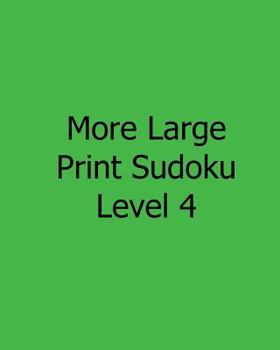 More Large Print Sudoku Level 4